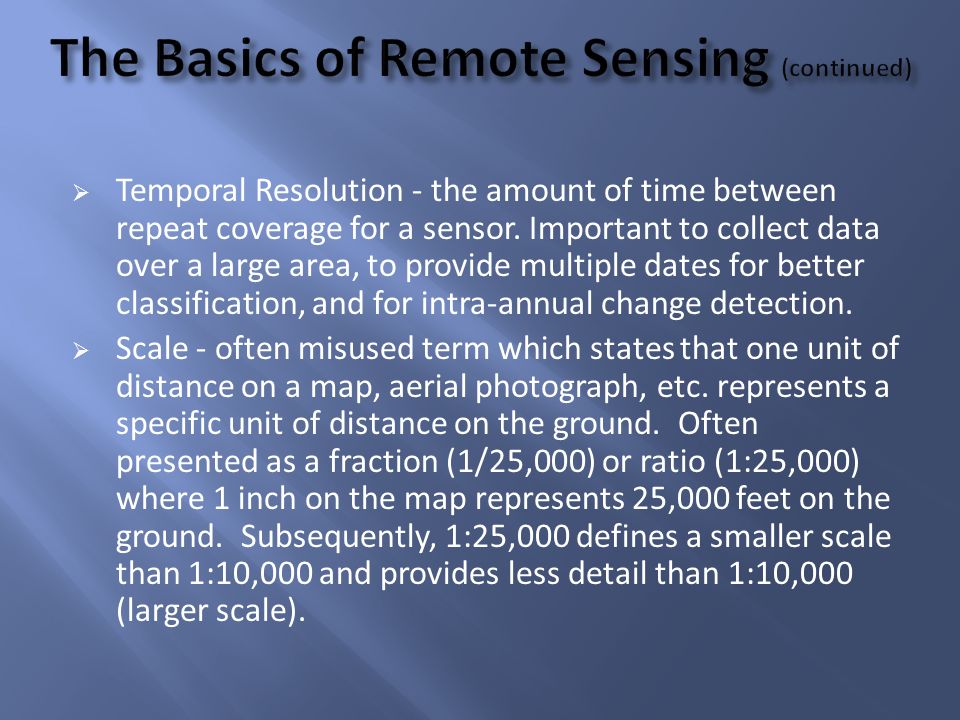 The Basics of Remote Sensing (continued)

➢ Temporal Resolution - the amount of time between repeat coverage for a sensor. Important to collect data over a large area, to provide multiple dates for better classification, and for intra-annual change detection.

➢ Scale - often misused term which states that one unit of distance on a map, aerial photograph, etc. represents a specific unit of distance on the ground. Often presented as a fraction (1/25,000) or ratio (1:25,000) where 1 inch on the map represents 25,000 feet on the ground. Subsequently, 1:25,000 defines a smaller scale than 1:10,000 and provides less detail than 1:10,000 (larger scale).